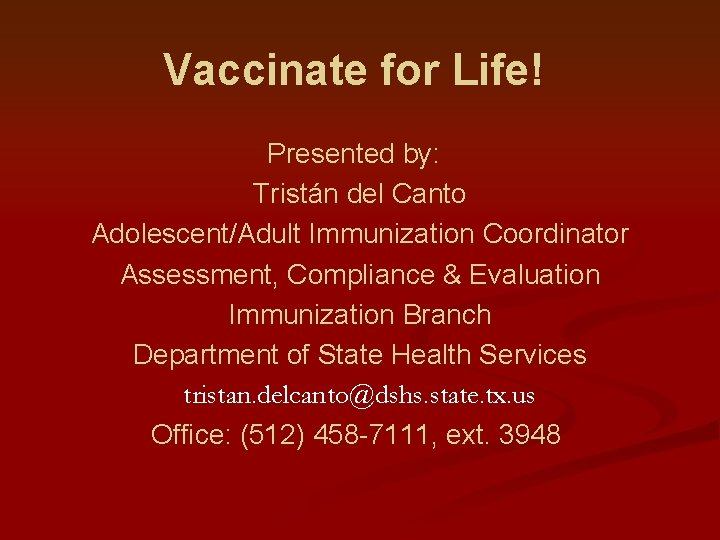 Vaccinate for Life!

Presented by:
Tristán del Canto
Adolescent/Adult Immunization Coordinator
Assessment, Compliance & Evaluation
Immunization Branch
Department of State Health Services
tristan.delcanto@dshs.state.tx.us
Office: (512) 458-7111, ext. 3948